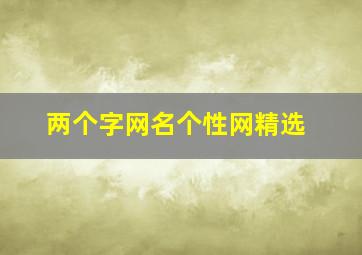 两个字网名个性网精选